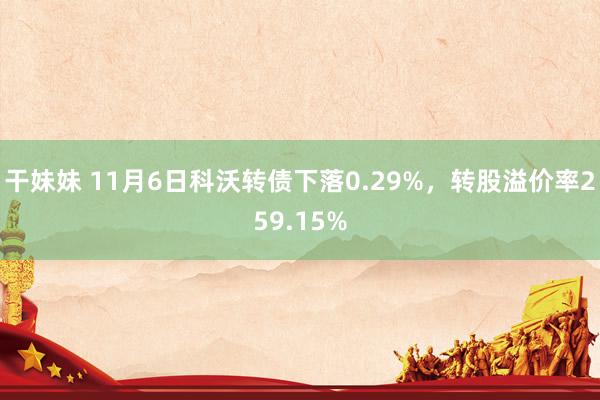 干妹妹 11月6日科沃转债下落0.29%，转股溢价率259.15%